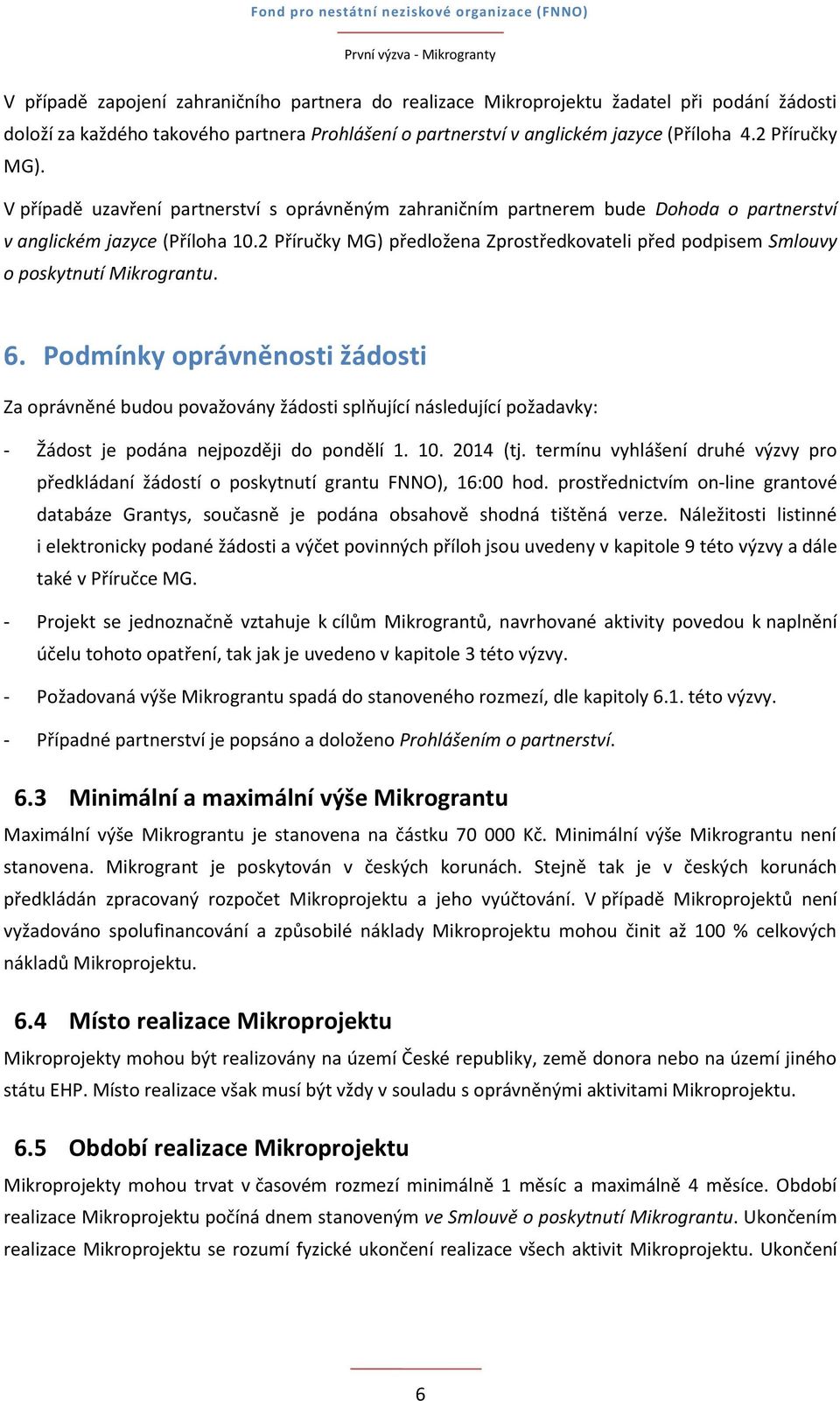 Fond pro nestátní neziskové organizace (FNNO)

První výzva - Mikrogranty

V případě zapojení zahraničního partnera do realizace Mikroprojektu žadatel při podání žádosti doloží za každého takového partnera Prohlášení o partnerství v anglickém jazyce (Příloha 4.2 Příručky MG).

V případě uzavření partnerství s oprávněným zahraničním partnerem bude Dohoda o partnerství v anglickém jazyce (Příloha 10.2 Příručky MG) předložena Zprostředkovateli před podpisem Smlouvy o poskytnutí Mikrograntu.

6. Podmínky oprávněnosti žádosti

Za oprávněné budou považovány žádosti splňující následující požadavky:

- Žádost je podána nejpozději do pondělí 1. 10. 2014 (tj. termínu vyhlášení druhé výzvy pro předkládaní žádostí o poskytnutí grantu FNNO), 16:00 hod. prostřednictvím on-line grantové databáze Grantys, současně je podána obsahově shodná tištěná verze. Náležitosti listinné i elektronicky podané žádosti a výčet povinných příloh jsou uvedeny v kapitole 9 této výzvy a dále také v Příručce MG.

- Projekt se jednoznačně vztahuje k cílům Mikrograntů, navrhované aktivity povedou k naplnění účelu tohoto opatření, tak jak je uvedeno v kapitole 3 této výzvy.

- Požadovaná výše Mikrograntu spadá do stanoveného rozmezí, dle kapitoly 6.1. této výzvy.

- Případné partnerství je popsáno a doloženo Prohlášením o partnerství.

6.3 Minimální a maximální výše Mikrograntu

Maximální výše Mikrograntu je stanovena na částku 70 000 Kč. Minimální výše Mikrograntu není stanovena. Mikrogrant je poskytován v českých korunách. Stejně tak je v českých korunách předkládán zpracovaný rozpočet Mikroprojektu a jeho vyúčtování. V případě Mikroprojektů není vyžadováno spolufinancování a způsobilé náklady Mikroprojektu mohou činit až 100 % celkových nákladů Mikroprojektu.

6.4 Místo realizace Mikroprojektu

Mikroprojekty mohou být realizovány na území České republiky, země donora nebo na území jiného státu EHP. Místo realizace však musí být vždy v souladu s oprávněnými aktivitami Mikroprojektu.

6.5 Období realizace Mikroprojektu

Mikroprojekty mohou trvat v časovém rozmezí minimálně 1 měsíc a maximálně 4 měsíce. Období realizace Mikroprojektu počíná dnem stanoveným ve Smlouvě o poskytnutí Mikrograntu. Ukončením realizace Mikroprojektu se rozumí fyzické ukončení realizace všech aktivit Mikroprojektu. Ukončení

6